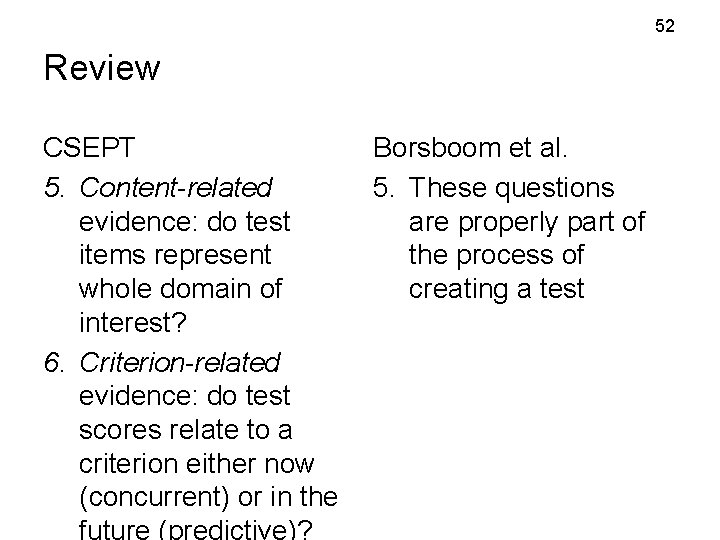 52

Review

CSEPT

5. Content-related evidence: do test items represent whole domain of interest?

6. Criterion-related evidence: do test scores relate to a criterion either now (concurrent) or in the future (predictive)?

Borsboom et al.

5. These questions are properly part of the process of creating a test